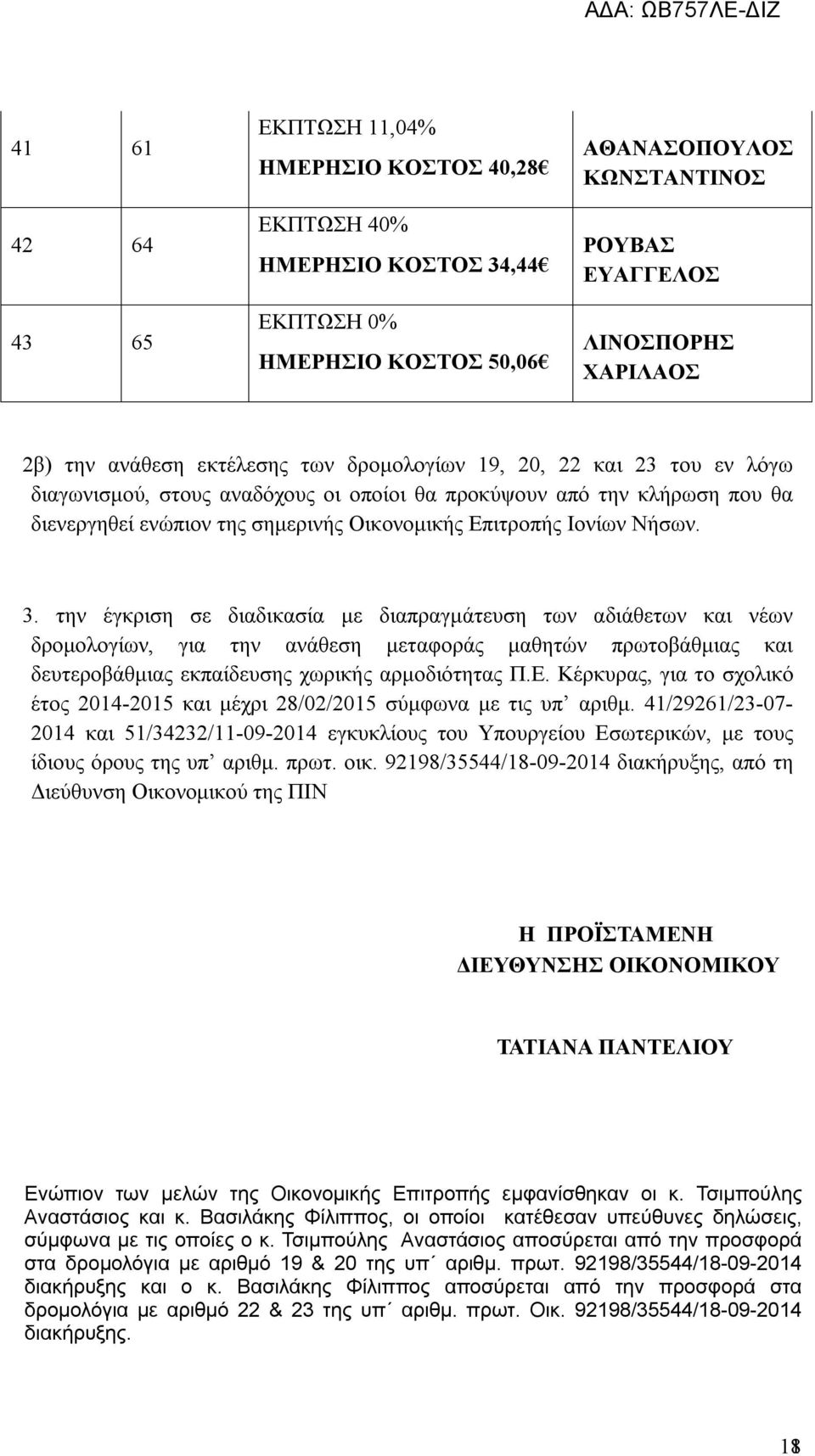 ΑΔΑ: ΩΒ757ΛΕ-ΔΙΖ

| 41 | 61 | ΕΚΠΤΩΣΗ 11,04% ΗΜΕΡΗΣΙΟ ΚΟΣΤΟΣ 40,28€ | ΑΘΑΝΑΣΟΠΟΥΛΟΣ ΚΩΝΣΤΑΝΤΙΝΟΣ |
|---|---|---|---|
| 42 | 64 | ΕΚΠΤΩΣΗ 40% ΗΜΕΡΗΣΙΟ ΚΟΣΤΟΣ 34,44€ | ΡΟΥΒΑΣ ΕΥΑΓΓΕΛΟΣ |
| 43 | 65 | ΕΚΠΤΩΣΗ 0% ΗΜΕΡΗΣΙΟ ΚΟΣΤΟΣ 50,06€ | ΛΙΝΟΣΠΟΡΗΣ ΧΑΡΙΛΑΟΣ |

2β) την ανάθεση εκτέλεσης των δρομολογίων 19, 20, 22 και 23 του εν λόγω διαγωνισμού, στους αναδόχους οι οποίοι θα προκύψουν από την κλήρωση που θα διενεργηθεί ενώπιον της σημερινής Οικονομικής Επιτροπής Ιονίων Νήσων.

3. την έγκριση σε διαδικασία με διαπραγμάτευση των αδιάθετων και νέων δρομολογίων, για την ανάθεση μεταφοράς μαθητών πρωτοβάθμιας και δευτεροβάθμιας εκπαίδευσης χωρικής αρμοδιότητας Π.Ε. Κέρκυρας, για το σχολικό έτος 2014-2015 και μέχρι 28/02/2015 σύμφωνα με τις υπ’ αριθμ. 41/29261/23-07-2014 και 51/34232/11-09-2014 εγκυκλίους του Υπουργείου Εσωτερικών, με τους ίδιους όρους της υπ’ αριθμ. πρωτ. οικ. 92198/35544/18-09-2014 διακήρυξης, από τη Διεύθυνση Οικονομικού της ΠΙΝ

Η ΠΡΟΪΣΤΑΜΕΝΗ
ΔΙΕΥΘΥΝΣΗΣ ΟΙΚΟΝΟΜΙΚΟΥ

ΤΑΤΙΑΝΑ ΠΑΝΤΕΛΙΟΥ

Ενώπιον των μελών της Οικονομικής Επιτροπής εμφανίσθηκαν οι κ. Τσιμπούλης Αναστάσιος και κ. Βασιλάκης Φίλιππος, οι οποίοι κατέθεσαν υπεύθυνες δηλώσεις, σύμφωνα με τις οποίες ο κ. Τσιμπούλης Αναστάσιος αποσύρεται από την προσφορά στα δρομολόγια με αριθμό 19 & 20 της υπ΄ αριθμ. πρωτ. 92198/35544/18-09-2014 διακήρυξης και ο κ. Βασιλάκης Φίλιππος αποσύρεται από την προσφορά στα δρομολόγια με αριθμό 22 & 23 της υπ΄ αριθμ. πρωτ. Οικ. 92198/35544/18-09-2014 διακήρυξης.

18